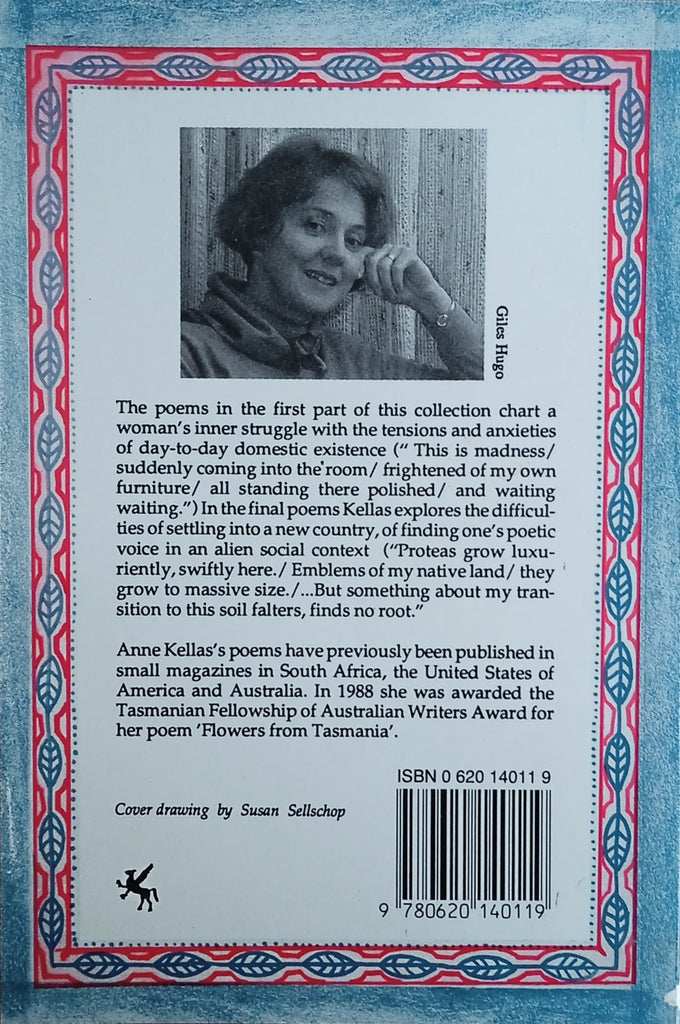 Giles Hugo

The poems in the first part of this collection chart a woman's inner struggle with the tensions and anxieties of day-to-day domestic existence (" This is madness/ suddenly coming into the room/ frightened of my own furniture/ all standing there polished/ and waiting waiting.") In the final poems Kellas explores the difficulties of settling into a new country, of finding one's poetic voice in an alien social context ("Proteas grow luxuriently, swiftly here./ Emblems of my native land/ they grow to massive size./...But something about my transition to this soil falters, finds no root."

Anne Kellas's poems have previously been published in small magazines in South Africa, the United States of America and Australia. In 1988 she was awarded the Tasmanian Fellowship of Australian Writers Award for her poem 'Flowers from Tasmania'.

ISBN 0 620 14011 9

Cover drawing by Susan Sellschop

9 780620 140119